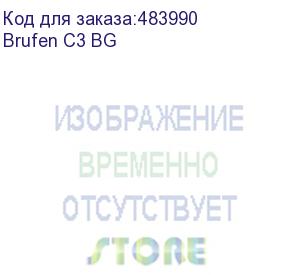 Код для заказа:483990
Brufen C3 BG

ИЗОБРАЖЕНИЕ
ВРЕМЕННО
ОТСУТСТВУЕТ
STORE